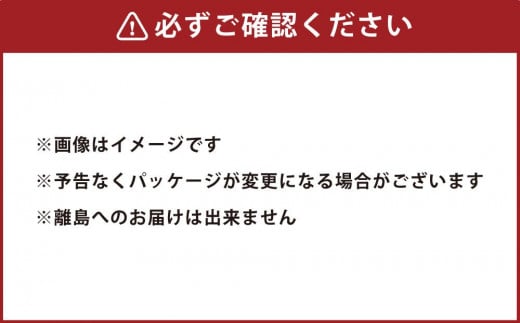 必ずご確認ください

※画像はイメージです

※予告なくパッケージが変更になる場合がございます

※離島へのお届けは出来ません